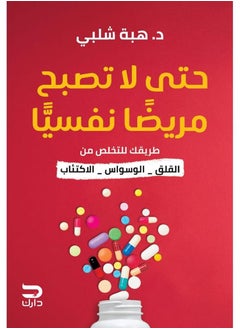 د. هبة شلبي

حتى لا تصبح مريضًا نفسيًّا

طريقك للتخلص من

القلق _ الوسواس _ الاكتئاب

دارك